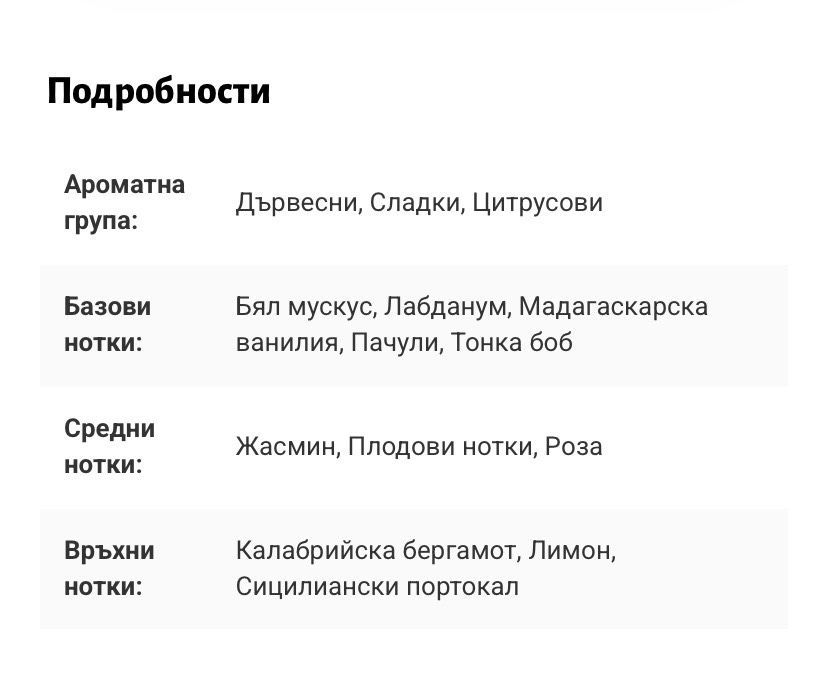 Подробности

| | |
|---|---|
| Ароматна група: | Дървесни, Сладки, Цитрусови |
| Базови нотки: | Бял мускус, Лабданум, Мадагаскарска ванилия, Пачули, Тонка боб |
| Средни нотки: | Жасмин, Плодови нотки, Роза |
| Връхни нотки: | Калабрийска бергамот, Лимон, Сицилиански портокал |